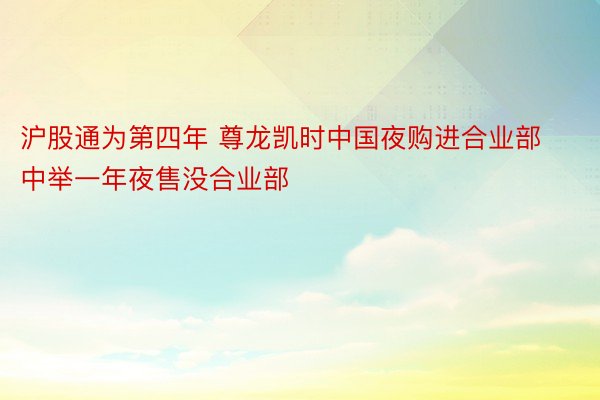 沪股通为第四年 尊龙凯时中国夜购进合业部中举一年夜售没合业部